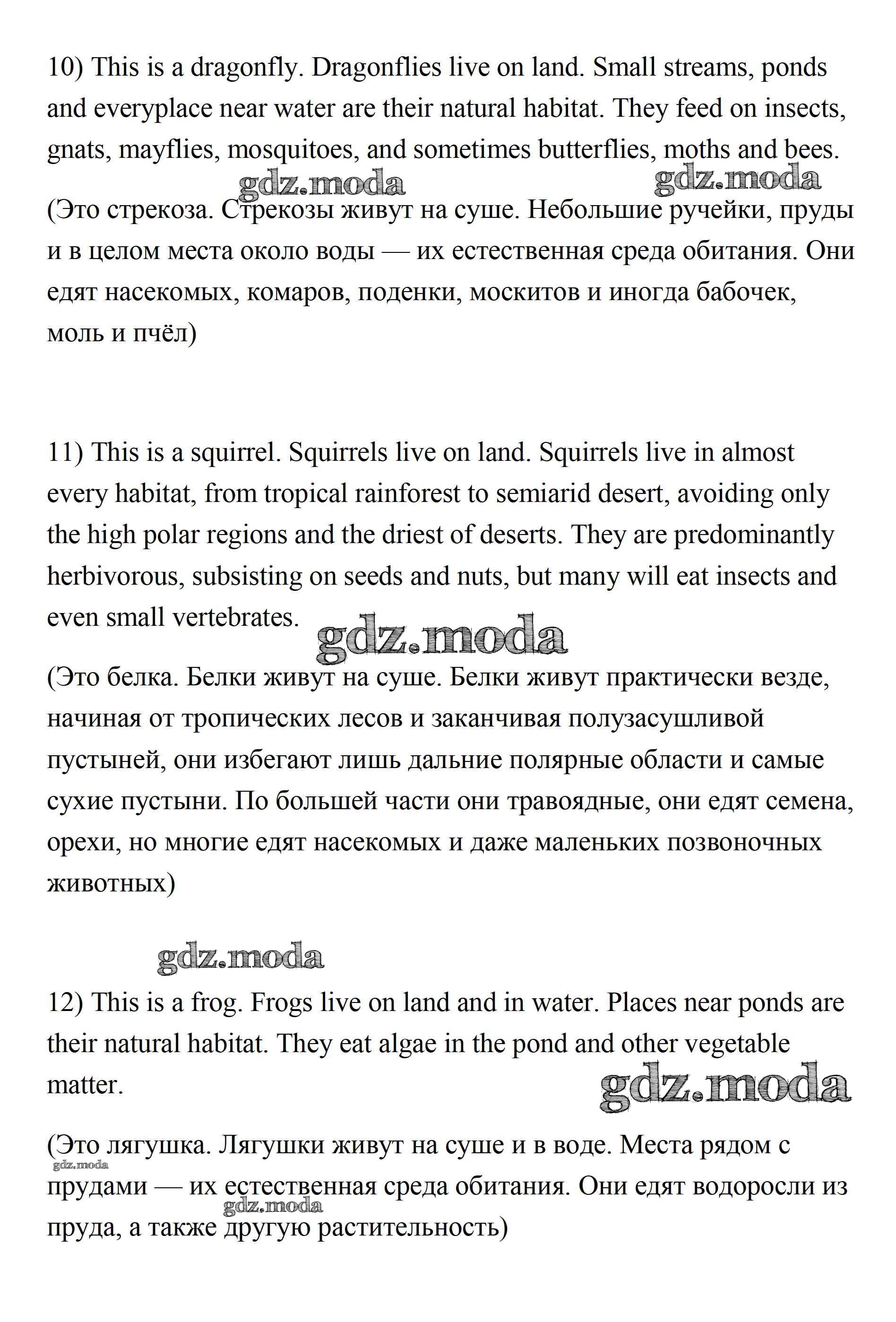 10) This is a dragonfly. Dragonflies live on land. Small streams, ponds and everyplace near water are their natural habitat. They feed on insects, gnats, mayflies, mosquitoes, and sometimes butterflies, moths and bees.

gdz.moda gdz.moda

(Это стрекоза. Стрекозы живут на суше. Небольшие ручейки, пруды и в целом места около воды — их естественная среда обитания. Они едят насекомых, комаров, поденки, москитов и иногда бабочек, моль и пчёл)

11) This is a squirrel. Squirrels live on land. Squirrels live in almost every habitat, from tropical rainforest to semiarid desert, avoiding only the high polar regions and the driest of deserts. They are predominantly herbivorous, subsisting on seeds and nuts, but many will eat insects and even small vertebrates.

gdz.moda

(Это белка. Белки живут на суше. Белки живут практически везде, начиная от тропических лесов и заканчивая полузасушливой пустыней, они избегают лишь дальние полярные области и самые сухие пустыни. По большей части они травоядные, они едят семена, орехи, но многие едят насекомых и даже маленьких позвоночных животных)

gdz.moda

12) This is a frog. Frogs live on land and in water. Places near ponds are their natural habitat. They eat algae in the pond and other vegetable matter.

gdz.moda

(Это лягушка. Лягушки живут на суше и в воде. Места рядом с прудами — их естественная среда обитания. Они едят водоросли из пруда, а также другую растительность)

gdz.moda gdz.moda